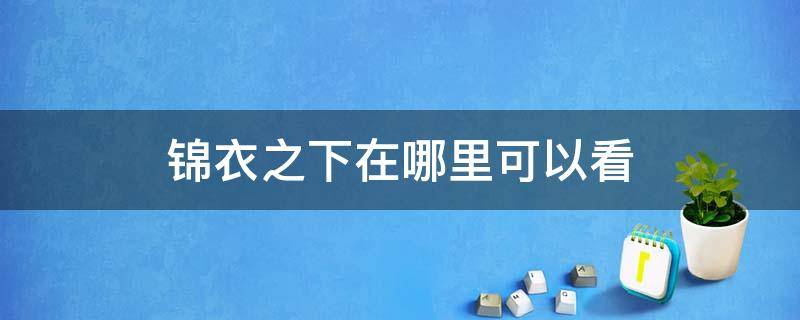 锦衣之下在哪里可以看